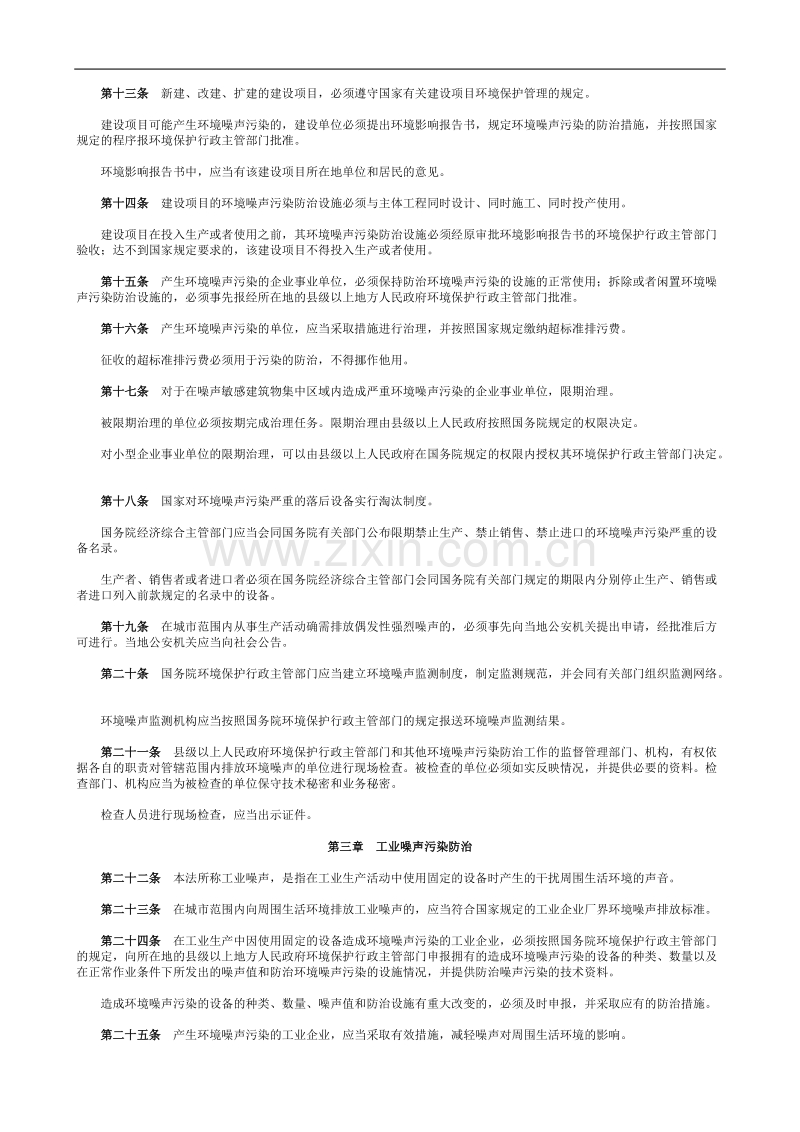 第十三条　新建、改建、扩建的建设项目，必须遵守国家有关建设项目环境保护管理的规定。

建设项目可能产生环境噪声污染的，建设单位必须提出环境影响报告书，规定环境噪声污染的防治措施，并按照国家规定的程序报环境保护行政主管部门批准。

环境影响报告书中，应当有该建设项目所在地单位和居民的意见。

第十四条　建设项目的环境噪声污染防治设施必须与主体工程同时设计、同时施工、同时投产使用。

建设项目在投入生产或者使用之前，其环境噪声污染防治设施必须经原审批环境影响报告书的环境保护行政主管部门验收；达不到国家规定要求的，该建设项目不得投入生产或者使用。

第十五条　产生环境噪声污染的企业事业单位，必须保持防治环境噪声污染的设施的正常使用；拆除或者闲置环境噪声污染防治设施的，必须事先报经所在地的县级以上地方人民政府环境保护行政主管部门批准。

第十六条　产生环境噪声污染的单位，应当采取措施进行治理，并按照国家规定缴纳超标准排污费。

征收的超标准排污费必须用于污染的防治，不得挪作他用。

第十七条　对于在噪声敏感建筑物集中区域内造成严重环境噪声污染的企业事业单位，限期治理。

被限期治理的单位必须按期完成治理任务。限期治理由县级以上人民政府按照国务院规定的权限决定。

对小型企业事业单位的限期治理，可以由县级以上人民政府在国务院规定的权限内授权其环境保护行政主管部门决定。

第十八条　国家对环境噪声污染严重的落后设备实行淘汰制度。

国务院经济综合主管部门应当会同国务院有关部门公布限期禁止生产、禁止销售、禁止进口的环境噪声污染严重的设备名录。

生产者、销售者或者进口者必须在国务院经济综合主管部门会同国务院有关部门规定的期限内分别停止生产、销售或者进口列入前款规定的名录中的设备。

第十九条　在城市范围内从事生产活动确需排放偶发性强烈噪声的，必须事先向当地公安机关提出申请，经批准后方可进行。当地公安机关应当向社会公告。

第二十条　国务院环境保护行政主管部门应当建立环境噪声监测制度，制定监测规范，并会同有关部门组织监测网络。

环境噪声监测机构应当按照国务院环境保护行政主管部门的规定报送环境噪声监测结果。

第二十一条　县级以上人民政府环境保护行政主管部门和其他环境噪声污染防治工作的监督管理部门、机构，有权依据各自的职责对管辖范围内排放环境噪声的单位进行现场检查。被检查的单位必须如实反映情况，并提供必要的资料。检查部门、机构应当为被检查的单位保守技术秘密和业务秘密。

检查人员进行现场检查，应当出示证件。

第三章　工业噪声污染防治

第二十二条　本法所称工业噪声，是指在工业生产活动中使用固定的设备时产生的干扰周围生活环境的声音。

第二十三条　在城市范围内向周围生活环境排放工业噪声的，应当符合国家规定的工业企业厂界环境噪声排放标准。

第二十四条　在工业生产中因使用固定的设备造成环境噪声污染的工业企业，必须按照国务院环境保护行政主管部门的规定，向所在地的县级以上地方人民政府环境保护行政主管部门申报拥有的造成环境噪声污染的设备的种类、数量以及在正常作业条件下所发出的噪声值和防治环境噪声污染的设施情况，并提供防治噪声污染的技术资料。

造成环境噪声污染的设备的种类、数量、噪声值和防治设施有重大改变的，必须及时申报，并采取应有的防治措施。

第二十五条　产生环境噪声污染的工业企业，应当采取有效措施，减轻噪声对周围生活环境的影响。

www.zixin.com.cn